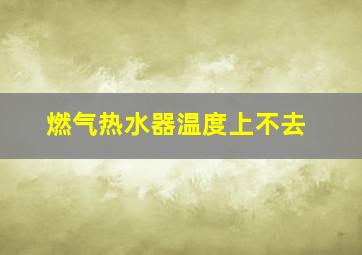 燃气热水器温度上不去